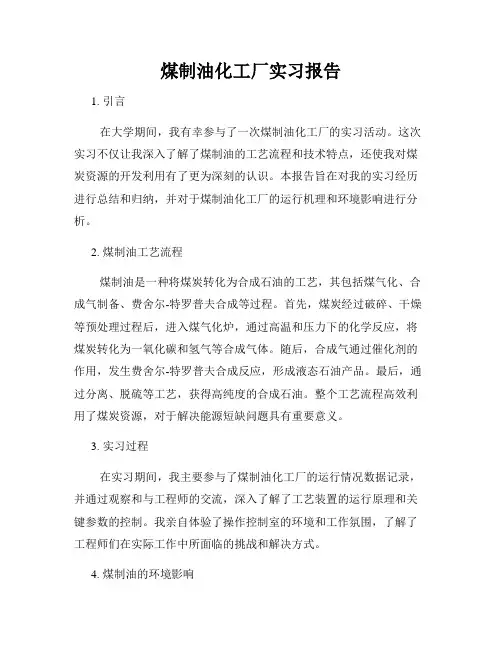 煤制油化工厂实习报告

1. 引言

在大学期间，我有幸参与了一次煤制油化工厂的实习活动。这次实习不仅让我深入了解了煤制油的工艺流程和技术特点，还使我对煤炭资源的开发利用有了更为深刻的认识。本报告旨在对我的实习经历进行总结和归纳，并对于煤制油化工厂的运行机理和环境影响进行分析。

2. 煤制油工艺流程

煤制油是一种将煤炭转化为合成石油的工艺，其包括煤气化、合成气制备、费舍尔-特罗普夫合成等过程。首先，煤炭经过破碎、干燥等预处理过程后，进入煤气化炉，通过高温和压力下的化学反应，将煤炭转化为一氧化碳和氢气等合成气体。随后，合成气通过催化剂的作用，发生费舍尔-特罗普夫合成反应，形成液态石油产品。最后，通过分离、脱硫等工艺，获得高纯度的合成石油。整个工艺流程高效利用了煤炭资源，对于解决能源短缺问题具有重要意义。

3. 实习过程

在实习期间，我主要参与了煤制油化工厂的运行情况数据记录，并通过观察和与工程师的交流，深入了解了工艺装置的运行原理和关键参数的控制。我亲自体验了操作控制室的环境和工作氛围，了解了工程师们在实际工作中所面临的挑战和解决方式。

4. 煤制油的环境影响